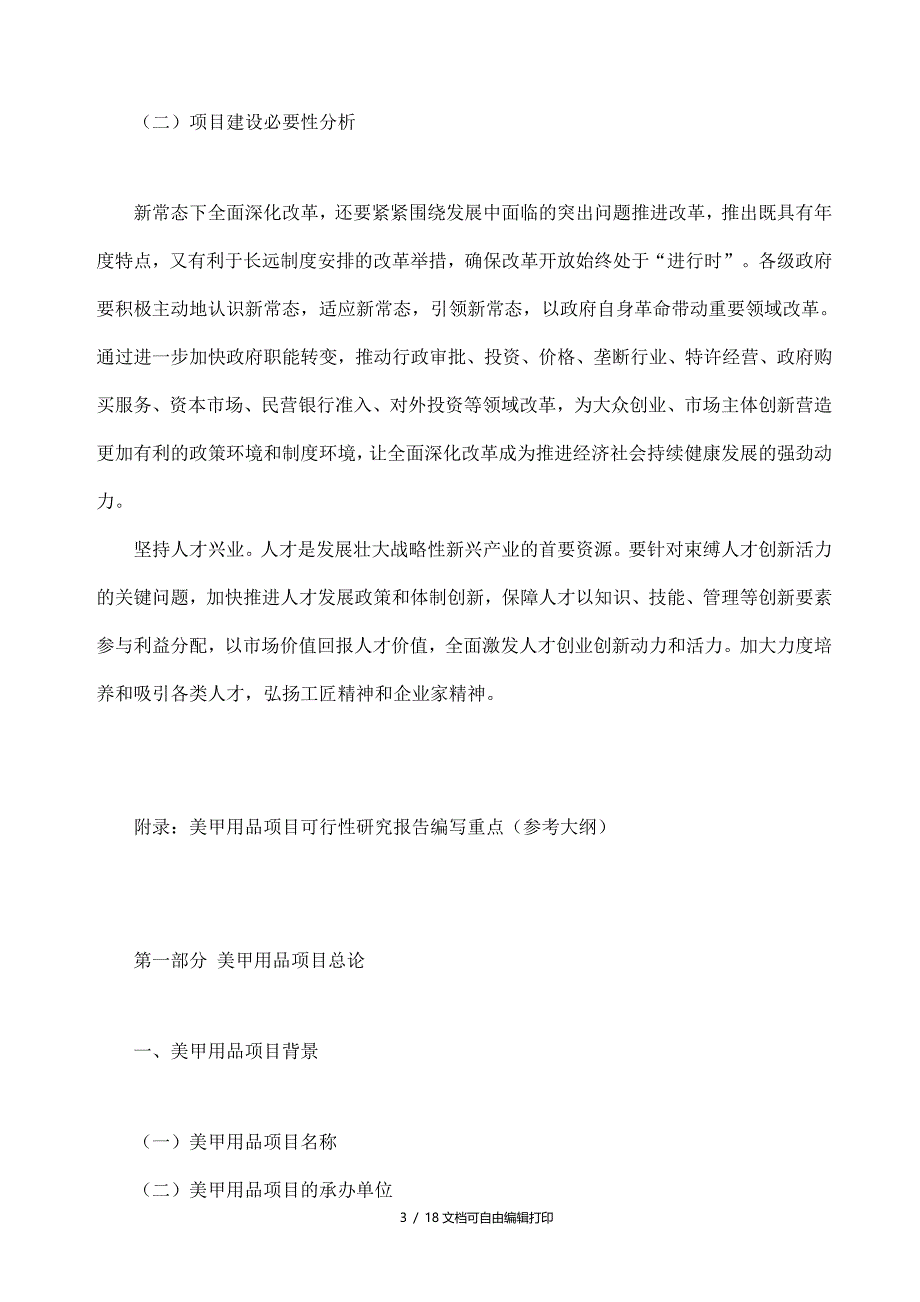 （二）项目建设必要性分析

新常态下全面深化改革，还要紧紧围绕发展中面临的突出问题推进改革，推出既具有年度特点，又有利于长远制度安排的改革举措，确保改革开放始终处于“进行时”。各级政府要积极主动地认识新常态，适应新常态，引领新常态，以政府自身革命带动重要领域改革。通过进一步加快政府职能转变，推动行政审批、投资、价格、垄断行业、特许经营、政府购买服务、资本市场、民营银行准入、对外投资等领域改革，为大众创业、市场主体创新营造更加有利的政策环境和制度环境，让全面深化改革成为推进经济社会持续健康发展的强劲动力。

坚持人才兴业。人才是发展壮大战略性新兴产业的首要资源。要针对束缚人才创新活力的关键问题，加快推进人才发展政策和体制创新，保障人才以知识、技能、管理等创新要素参与利益分配，以市场价值回报人才价值，全面激发人才创业创新动力和活力。加大力度培养和吸引各类人才，弘扬工匠精神和企业家精神。

附录：美甲用品项目可行性研究报告编写重点（参考大纲）

第一部分 美甲用品项目总论

一、美甲用品项目背景

（一）美甲用品项目名称

（二）美甲用品项目的承办单位

3 / 18 文档可自由编辑打印